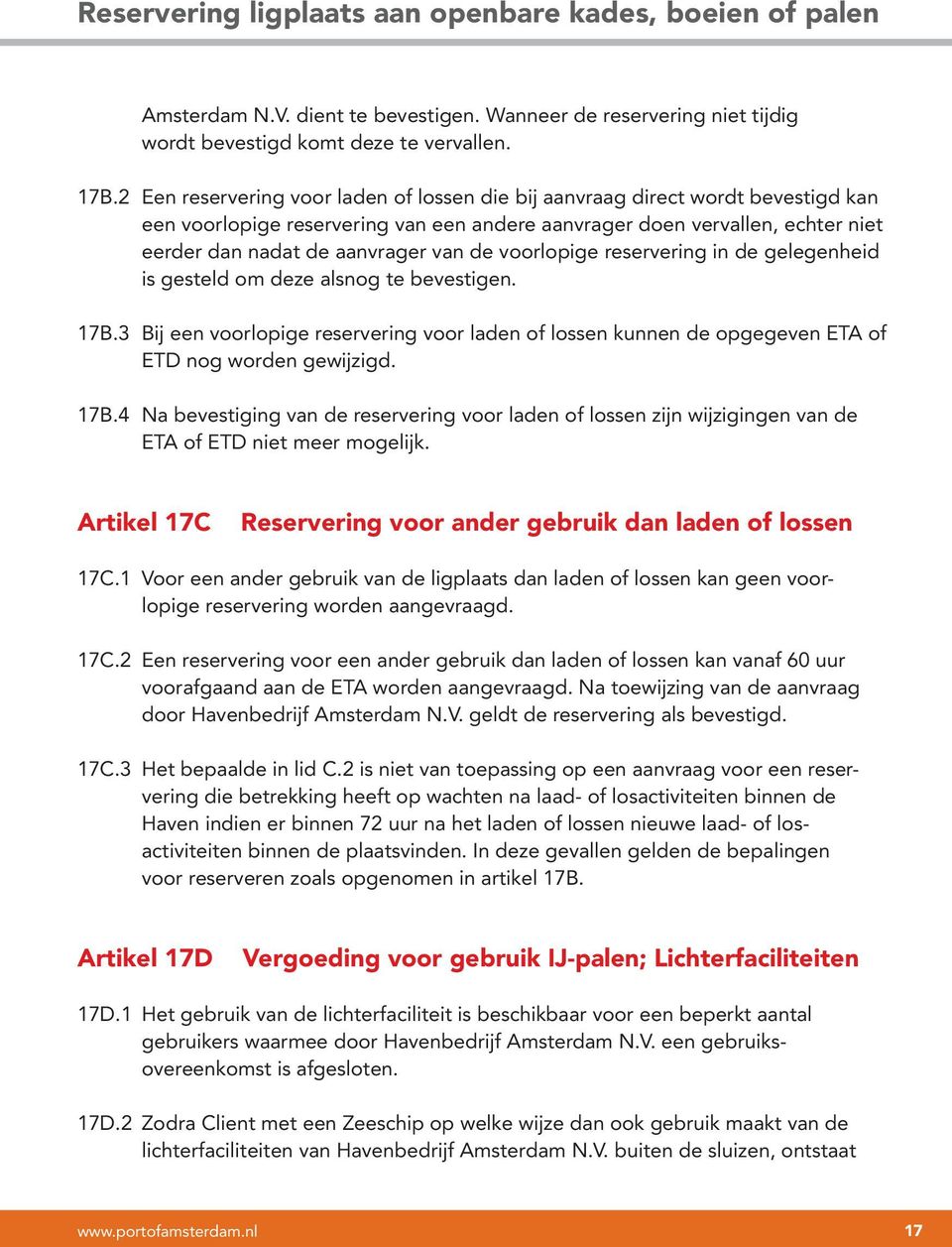 Reservering ligplaats aan openbare kades, boeien of palen

Amsterdam N.V. dient te bevestigen. Wanneer de reservering niet tijdig wordt bevestigd komt deze te vervallen.

17B.2 Een reservering voor laden of lossen die bij aanvraag direct wordt bevestigd kan een voorlopige reservering van een andere aanvrager doen vervallen, echter niet eerder dan nadat de aanvrager van de voorlopige reservering in de gelegenheid is gesteld om deze alsnog te bevestigen.

17B.3 Bij een voorlopige reservering voor laden of lossen kunnen de opgegeven ETA of ETD nog worden gewijzigd.

17B.4 Na bevestiging van de reservering voor laden of lossen zijn wijzigingen van de ETA of ETD niet meer mogelijk.

Artikel 17C Reservering voor ander gebruik dan laden of lossen

17C.1 Voor een ander gebruik van de ligplaats dan laden of lossen kan geen voorlopige reservering worden aangevraagd.

17C.2 Een reservering voor een ander gebruik dan laden of lossen kan vanaf 60 uur voorafgaand aan de ETA worden aangevraagd. Na toewijzing van de aanvraag door Havenbedrijf Amsterdam N.V. geldt de reservering als bevestigd.

17C.3 Het bepaalde in lid C.2 is niet van toepassing op een aanvraag voor een reservering die betrekking heeft op wachten na laad- of losactiviteiten binnen de Haven indien er binnen 72 uur na het laden of lossen nieuwe laad- of losactiviteiten binnen de plaatsvinden. In deze gevallen gelden de bepalingen voor reserveren zoals opgenomen in artikel 17B.

Artikel 17D Vergoeding voor gebruik IJ-palen; Lichterfaciliteiten

17D.1 Het gebruik van de lichterfaciliteit is beschikbaar voor een beperkt aantal gebruikers waarmee door Havenbedrijf Amsterdam N.V. een gebruiksovereenkomst is afgesloten.

17D.2 Zodra Client met een Zeeschip op welke wijze dan ook gebruik maakt van de lichterfaciliteiten van Havenbedrijf Amsterdam N.V. buiten de sluizen, ontstaat

www.portofamsterdam.nl 17